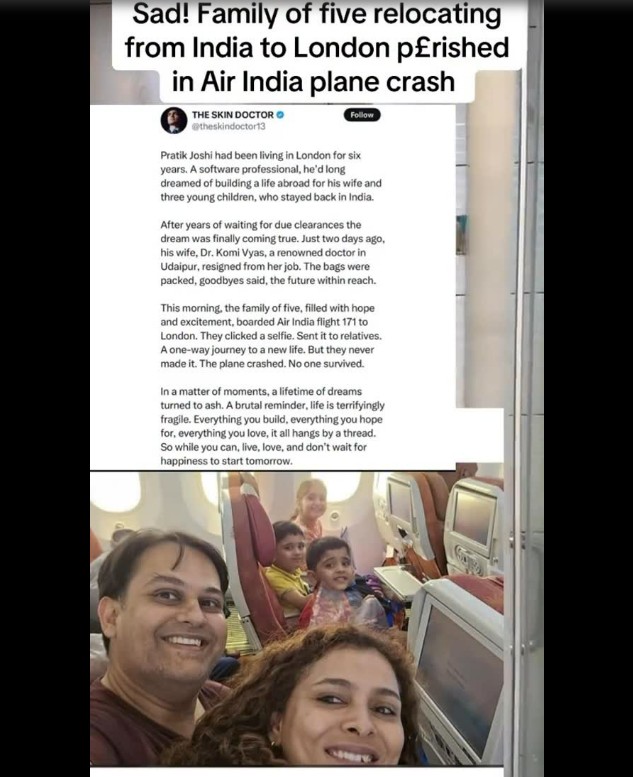 Sad! Family of five relocating from India to London p£rished in Air India plane crash

THE SKIN DOCTOR
@theskindoctor13

Follow

Pratik Joshi had been living in London for six years. A software professional, he'd long dreamed of building a life abroad for his wife and three young children, who stayed back in India.

After years of waiting for due clearances the dream was finally coming true. Just two days ago, his wife, Dr. Komi Vyas, a renowned doctor in Udaipur, resigned from her job. The bags were packed, goodbyes said, the future within reach.

This morning, the family of five, filled with hope and excitement, boarded Air India flight 171 to London. They clicked a selfie. Sent it to relatives. A one-way journey to a new life. But they never made it. The plane crashed. No one survived.

In a matter of moments, a lifetime of dreams turned to ash. A brutal reminder, life is terrifyingly fragile. Everything you build, everything you hope for, everything you love, it all hangs by a thread. So while you can, live, love, and don't wait for happiness to start tomorrow.